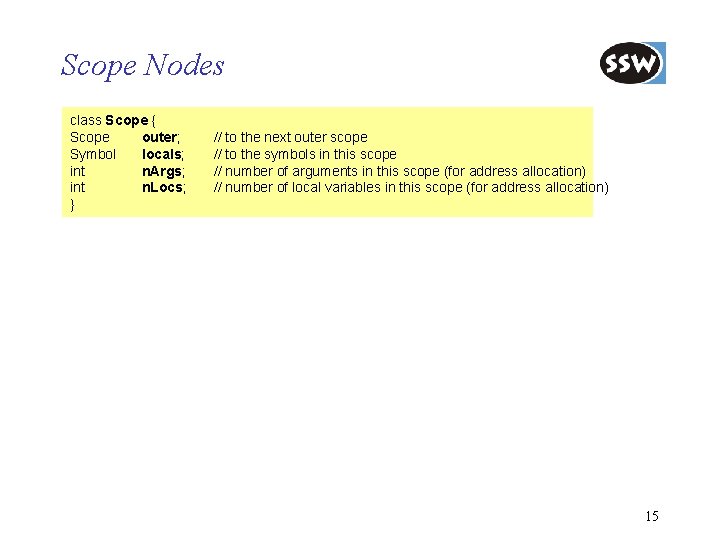 Scope Nodes

SSW

class Scope {
Scope outer; // to the next outer scope
Symbol locals; // to the symbols in this scope
int nArgs; // number of arguments in this scope (for address allocation)
int nLocs; // number of local variables in this scope (for address allocation)
}

15